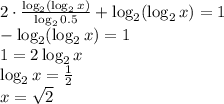 $2 \cdot \frac{\log_2(\log_2 x)}{\log_2 0.5} + \log_2(\log_2 x) = 1$

$-\log_2(\log_2 x) = 1$

$1 = 2\log_2 x$

$\log_2 x = \frac{1}{2}$

$x = \sqrt{2}$